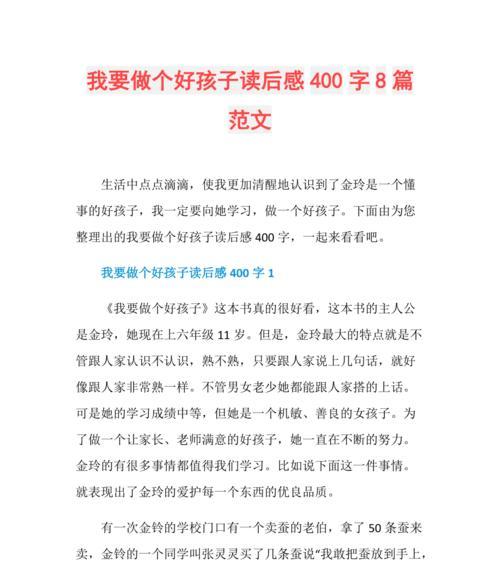 我要做个好孩子读后感 400 字 8 篇范文

生活中点点滴滴，使我更加清醒地认识到了金玲是一个懂事的好孩子，我一定要向她学习，做一个好孩子。下面由为您整理出的我要做个好孩子读后感 400 字，一起来看看吧。

我要做个好孩子读后感 400 字 1

《我要做个好孩子》这本书真的很好看，这本书的主人公是金玲，她现在上六年级 11 岁。但是，金玲最大的特点就是不管跟人家认识不认识，熟不熟，只要跟人家说上几句话，就好像跟人家非常熟一样。不管男女老少她都能跟人家搭的上话。可是她的学习成绩中等，但她是一个机敏、善良的女孩子。为了做一个让家长、老师满意的好孩子，她一直在不断的努力。金玲的有很多事情都值得我们学习。比如说下面这一件事情。就表现出了金玲的爱护每一个东西的优良品质。

有一次金铃的学校门口有一个卖蚕的老伯，拿了 50 条蚕来卖，金铃的一个同学叫张灵灵买了几条蚕说“我敢把蚕放到手上，